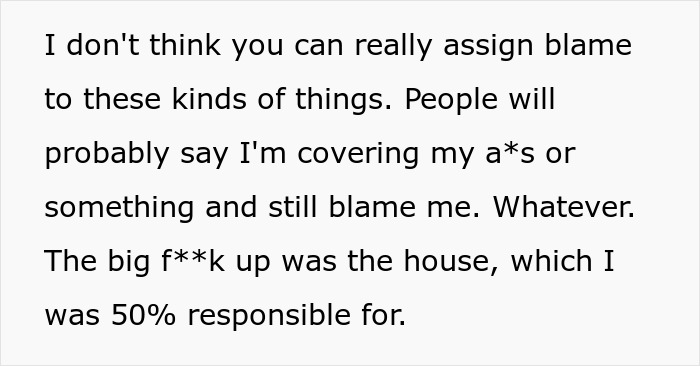 I don't think you can really assign blame to these kinds of things. People will probably say I'm covering my a*s or something and still blame me. Whatever. The big f**k up was the house, which I was 50% responsible for.